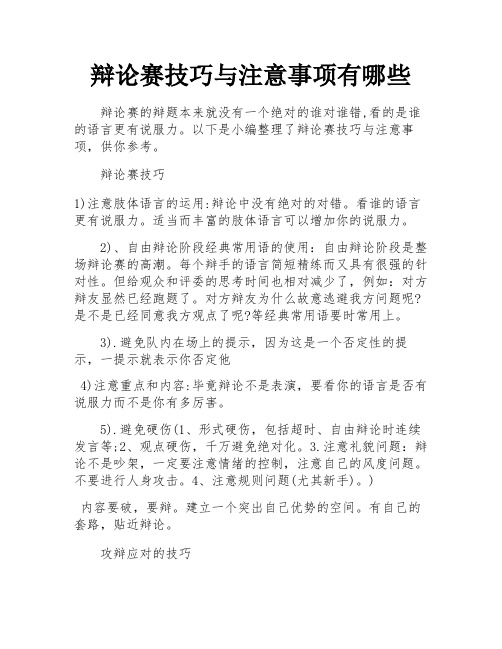 辩论赛技巧与注意事项有哪些

辩论赛的辩题本来就没有一个绝对的谁对谁错,看的是谁的语言更有说服力。以下是小编整理了辩论赛技巧与注意事项，供你参考。

辩论赛技巧

1)注意肢体语言的运用:辩论中没有绝对的对错。看谁的语言更有说服力。适当而丰富的肢体语言可以增加你的说服力。

2)、自由辩论阶段经典常用语的使用：自由辩论阶段是整场辩论赛的高潮。每个辩手的语言简短精练而又具有很强的针对性。但给观众和评委的思考时间也相对减少了，例如：对方辩友显然已经跑题了。对方辩友为什么故意逃避我方问题呢?是不是已经同意我方观点了呢?等经典常用语要时常用上。

3).避免队内在场上的提示，因为这是一个否定性的提示，一提示就表示你否定他

4)注意重点和内容:毕竟辩论不是表演，要看你的语言是否有说服力而不是你有多厉害。

5).避免硬伤(1、形式硬伤，包括超时、自由辩论时连续发言等;2、观点硬伤，千万避免绝对化。3.注意礼貌问题：辩论不是吵架，一定要注意情绪的控制，注意自己的风度问题。不要进行人身攻击。4、注意规则问题(尤其新手)。)

内容要破，要辩。建立一个突出自己优势的空间。有自己的套路，贴近辩论。

攻辩应对的技巧